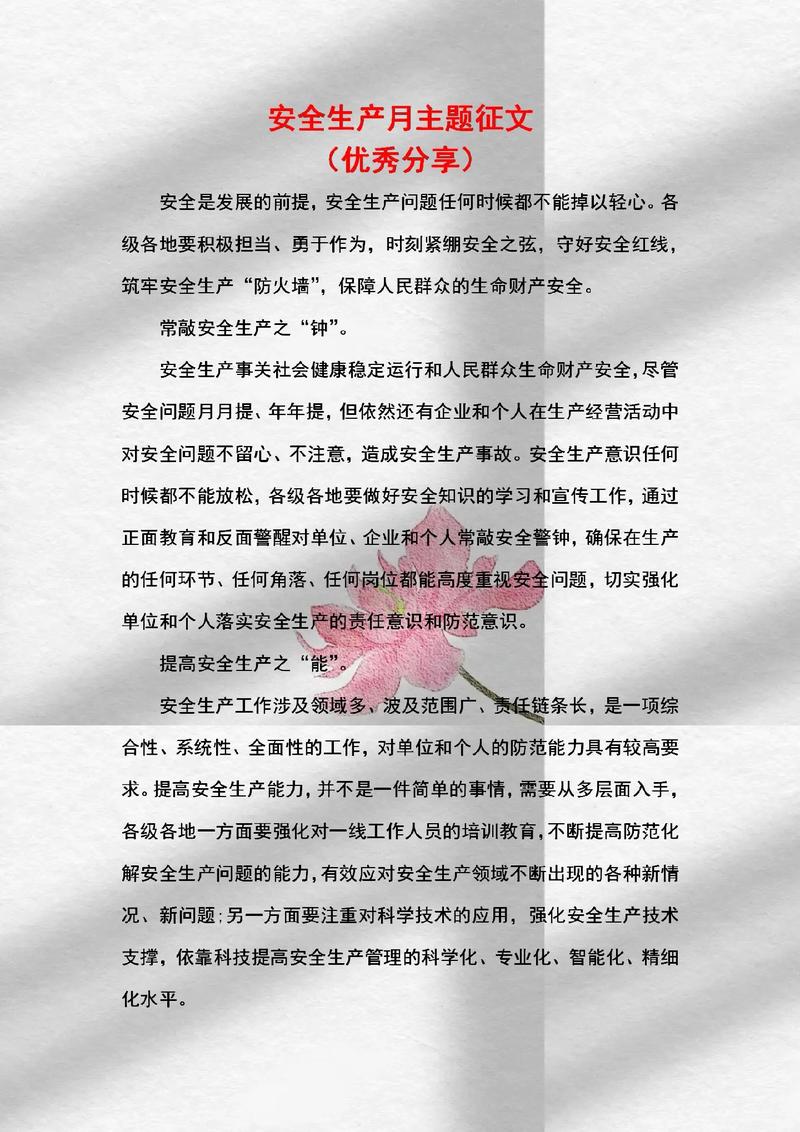 安全生产月主题征文
（优秀分享）

安全是发展的前提，安全生产问题任何时候都不能掉以轻心。各级各地要积极担当、勇于作为，时刻紧绷安全之弦，守好安全红线，筑牢安全生产“防火墙”，保障人民群众的生命财产安全。

常敲安全生产之“钟”。

安全生产事关社会健康稳定运行和人民群众生命财产安全，尽管安全问题月月提、年年提，但依然还有企业和个人在生产经营活动中对安全问题不留心、不注意，造成安全生产事故。安全生产意识任何时候都不能放松，各级各地要做好安全知识的学习和宣传工作，通过正面教育和反面警醒对单位、企业和个人常敲安全警钟，确保在生产的任何环节、任何角落、任何岗位都能高度重视安全问题，切实强化单位和个人落实安全生产的责任意识和防范意识。

提高安全生产之“能”。

安全生产工作涉及领域多、波及范围广、责任链条长，是一项综合性、系统性、全面性的工作，对单位和个人的防范能力具有较高要求。提高安全生产能力，并不是一件简单的事情，需要从多层面入手，各级各地一方面要强化对一线工作人员的培训教育，不断提高防范化解安全生产问题的能力，有效应对安全生产领域不断出现的各种新情况、新问题；另一方面要注重对科学技术的应用，强化安全生产技术支撑，依靠科技提高安全生产管理的科学化、专业化、智能化、精细化水平。